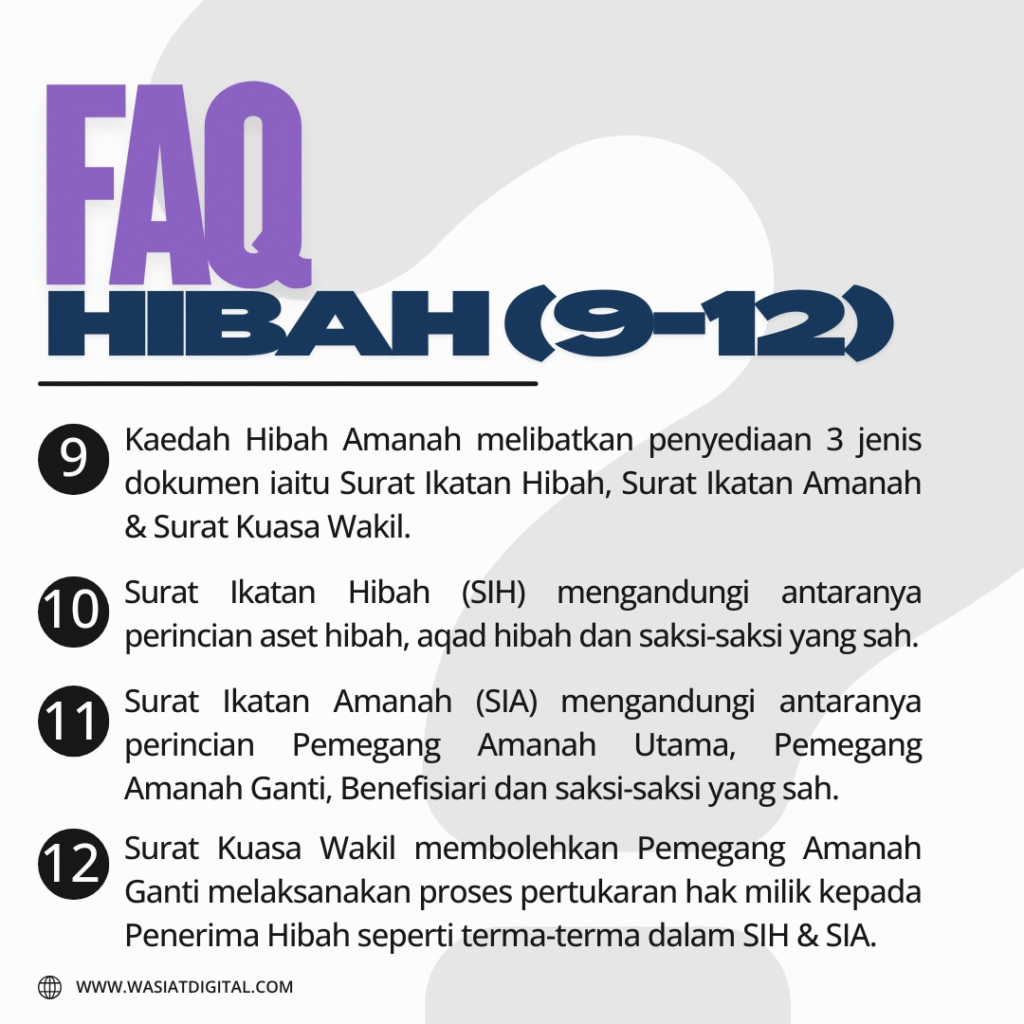 FAQ
HIBAH (9-12)

9 Kaedah Hibah Amanah melibatkan penyediaan 3 jenis dokumen iaitu Surat Ikatan Hibah, Surat Ikatan Amanah & Surat Kuasa Wakil.

10 Surat Ikatan Hibah (SIH) mengandungi antaranya perincian aset hibah, aqad hibah dan saksi-saksi yang sah.

11 Surat Ikatan Amanah (SIA) mengandungi antaranya perincian Pemegang Amanah Utama, Pemegang Amanah Ganti, Benefisiari dan saksi-saksi yang sah.

12 Surat Kuasa Wakil membolehkan Pemegang Amanah Ganti melaksanakan proses pertukaran hak milik kepada Penerima Hibah seperti terma-terma dalam SIH & SIA.

WWW.WASIATDIGITAL.COM